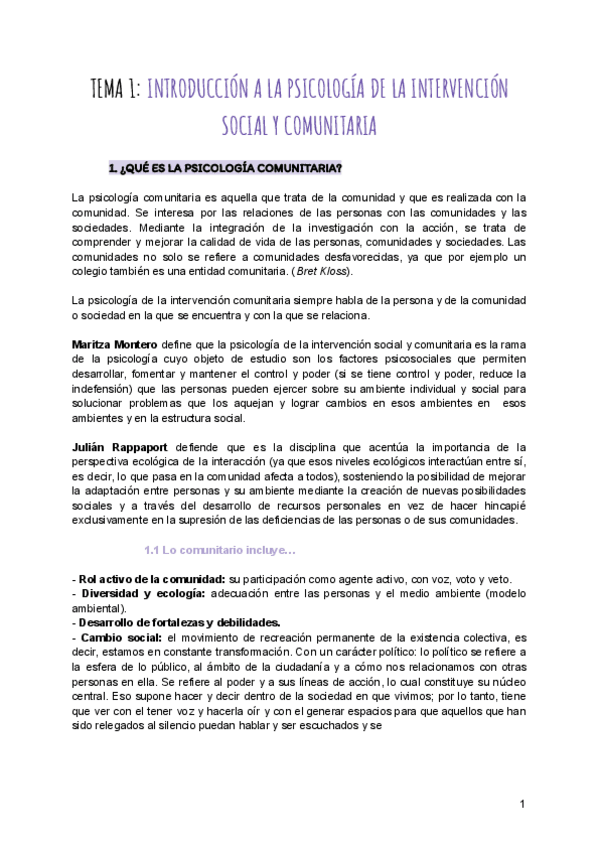 TEMA 1: INTRODUCCIÓN A LA PSICOLOGÍA DE LA INTERVENCIÓN SOCIAL Y COMUNITARIA

1. ¿QUÉ ES LA PSICOLOGÍA COMUNITARIA?

La psicología comunitaria es aquella que trata de la comunidad y que es realizada con la comunidad. Se interesa por las relaciones de las personas con las comunidades y las sociedades. Mediante la integración de la investigación con la acción, se trata de comprender y mejorar la calidad de vida de las personas, comunidades y sociedades. Las comunidades no solo se refiere a comunidades desfavorecidas, ya que por ejemplo un colegio también es una entidad comunitaria. (Bret Kloss).

La psicología de la intervención comunitaria siempre habla de la persona y de la comunidad o sociedad en la que se encuentra y con la que se relaciona.

Maritza Montero define que la psicología de la intervención social y comunitaria es la rama de la psicología cuyo objeto de estudio son los factores psicosociales que permiten desarrollar, fomentar y mantener el control y poder (si se tiene control y poder, reduce la indefensión) que las personas pueden ejercer sobre su ambiente individual y social para solucionar problemas que los aquejan y lograr cambios en esos ambientes en esos ambientes y en la estructura social.

Julián Rappaport defiende que es la disciplina que acentúa la importancia de la perspectiva ecológica de la interacción (ya que esos niveles ecológicos interactúan entre sí, es decir, lo que pasa en la comunidad afecta a todos), sosteniendo la posibilidad de mejorar la adaptación entre personas y su ambiente mediante la creación de nuevas posibilidades sociales y a través del desarrollo de recursos personales en vez de hacer hincapié exclusivamente en la supresión de las deficiencias de las personas o de sus comunidades.

1.1 Lo comunitario incluye…

- Rol activo de la comunidad: su participación como agente activo, con voz, voto y veto.
- Diversidad y ecología: adecuación entre las personas y el medio ambiente (modelo ambiental).
- Desarrollo de fortalezas y debilidades.
- Cambio social: el movimiento de recreación permanente de la existencia colectiva, es decir, estamos en constante transformación. Con un carácter político: lo político se refiere a la esfera de lo público, al ámbito de la ciudadanía y a cómo nos relacionamos con otras personas en ella. Se refiere al poder y a sus líneas de acción, lo cual constituye su núcleo central. Eso supone hacer y decir dentro de la sociedad en que vivimos; por lo tanto, tiene que ver con el tener voz y hacerla oír y con el generar espacios para que aquellos que han sido relegados al silencio puedan hablar y ser escuchados y se

1